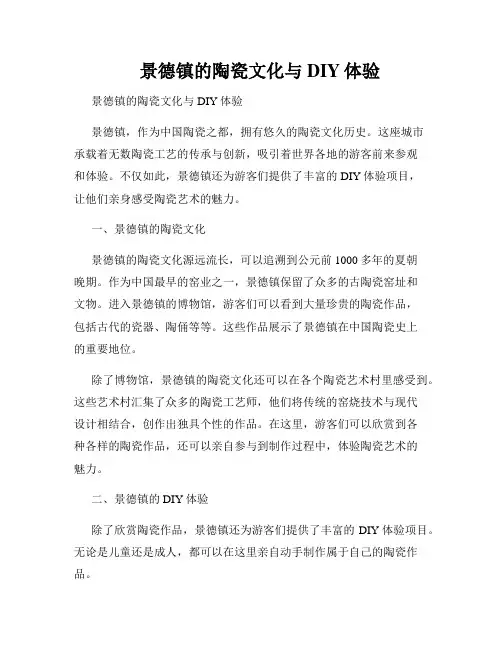 景德镇的陶瓷文化与 DIY 体验

景德镇的陶瓷文化与 DIY 体验

景德镇，作为中国陶瓷之都，拥有悠久的陶瓷文化历史。这座城市承载着无数陶瓷工艺的传承与创新，吸引着世界各地的游客前来参观和体验。不仅如此，景德镇还为游客们提供了丰富的 DIY 体验项目，让他们亲身感受陶瓷艺术的魅力。

一、景德镇的陶瓷文化

景德镇的陶瓷文化源远流长，可以追溯到公元前 1000 多年的夏朝晚期。作为中国最早的窑业之一，景德镇保留了众多的古陶瓷窑址和文物。进入景德镇的博物馆，游客们可以看到大量珍贵的陶瓷作品，包括古代的瓷器、陶俑等等。这些作品展示了景德镇在中国陶瓷史上的重要地位。

除了博物馆，景德镇的陶瓷文化还可以在各个陶瓷艺术村里感受到。这些艺术村汇集了众多的陶瓷工艺师，他们将传统的窑烧技术与现代设计相结合，创作出独具个性的作品。在这里，游客们可以欣赏到各种各样的陶瓷作品，还可以亲自参与到制作过程中，体验陶瓷艺术的魅力。

二、景德镇的 DIY 体验

除了欣赏陶瓷作品，景德镇还为游客们提供了丰富的 DIY 体验项目。无论是儿童还是成人，都可以在这里亲自动手制作属于自己的陶瓷作品。